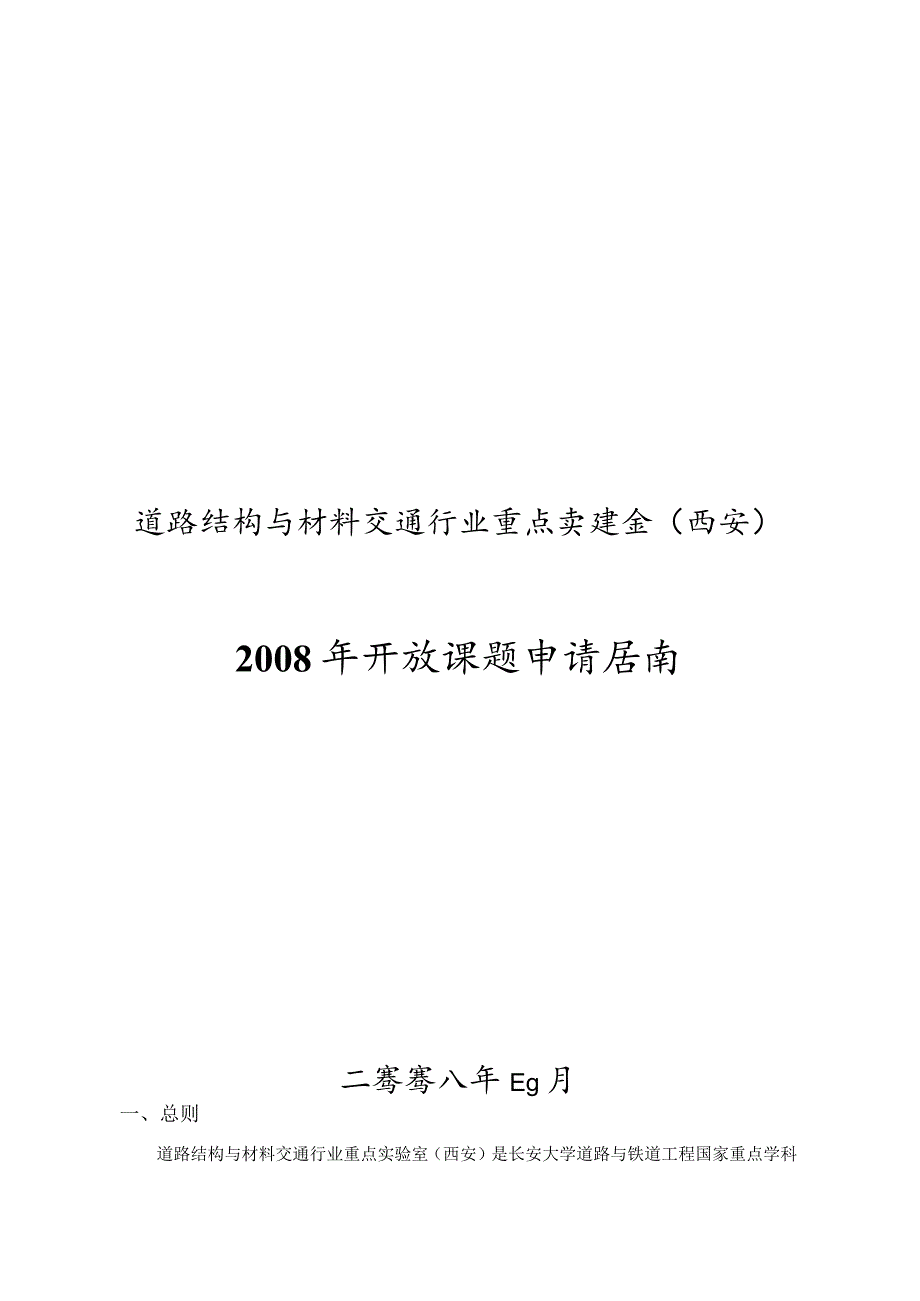 道路结构与材料交通行业重点卖建金（西安）

2008年开放课题申请居南

二骞骞八年Eg月

一、总则

道路结构与材料交通行业重点实验室（西安）是长安大学道路与铁道工程国家重点学科